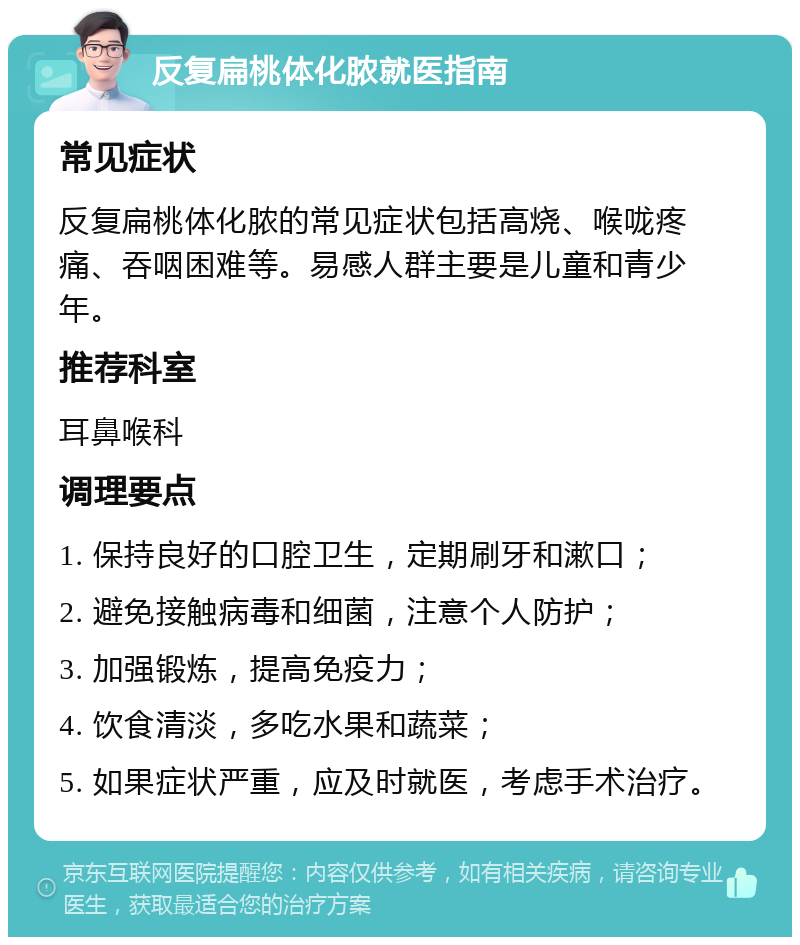 反复扁桃体化脓就医指南

常见症状

反复扁桃体化脓的常见症状包括高烧、喉咙疼痛、吞咽困难等。易感人群主要是儿童和青少年。

推荐科室

耳鼻喉科

调理要点

1. 保持良好的口腔卫生，定期刷牙和漱口；

2. 避免接触病毒和细菌，注意个人防护；

3. 加强锻炼，提高免疫力；

4. 饮食清淡，多吃水果和蔬菜；

5. 如果症状严重，应及时就医，考虑手术治疗。

京东互联网医院提醒您：内容仅供参考，如有相关疾病，请咨询专业医生，获取最适合您的治疗方案